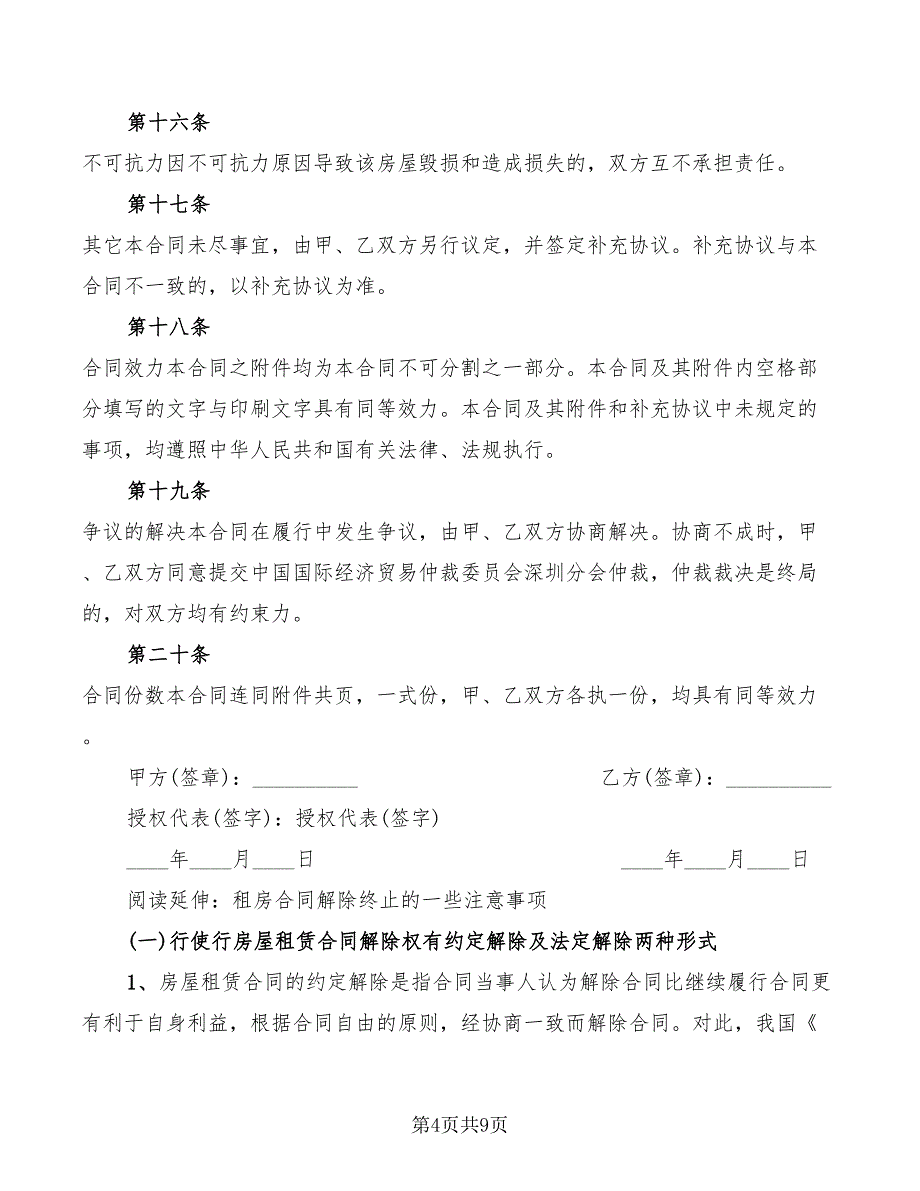 第十六条

不可抗力因不可抗力原因导致该房屋毁损和造成损失的，双方互不承担责任。

第十七条

其它本合同未尽事宜，由甲、乙双方另行议定，并签定补充协议。补充协议与本合同不一致的，以补充协议为准。

第十八条

合同效力本合同之附件均为本合同不可分割之一部分。本合同及其附件内空格部分填写的文字与印刷文字具有同等效力。本合同及其附件和补充协议中未规定的事项，均遵照中华人民共和国有关法律、法规执行。

第十九条

争议的解决本合同在履行中发生争议，由甲、乙双方协商解决。协商不成时，甲、乙双方同意提交中国国际经济贸易仲裁委员会深圳分会仲裁，仲裁裁决是终局的，对双方均有约束力。

第二十条

合同份数本合同连同附件共页，一式份，甲、乙双方各执一份，均具有同等效力。

甲方(签章)：__________

乙方(签章)：__________

授权代表(签字)：授权代表(签字)

____年____月____日

____年____月____日

阅读延伸：租房合同解除终止的一些注意事项

(一)行使行房屋租赁合同解除权有约定解除及法定解除两种形式

1、房屋租赁合同的约定解除是指合同当事人认为解除合同比继续履行合同更有利于自身利益，根据合同自由的原则，经协商一致而解除合同。对此，我国《

第4页共9页